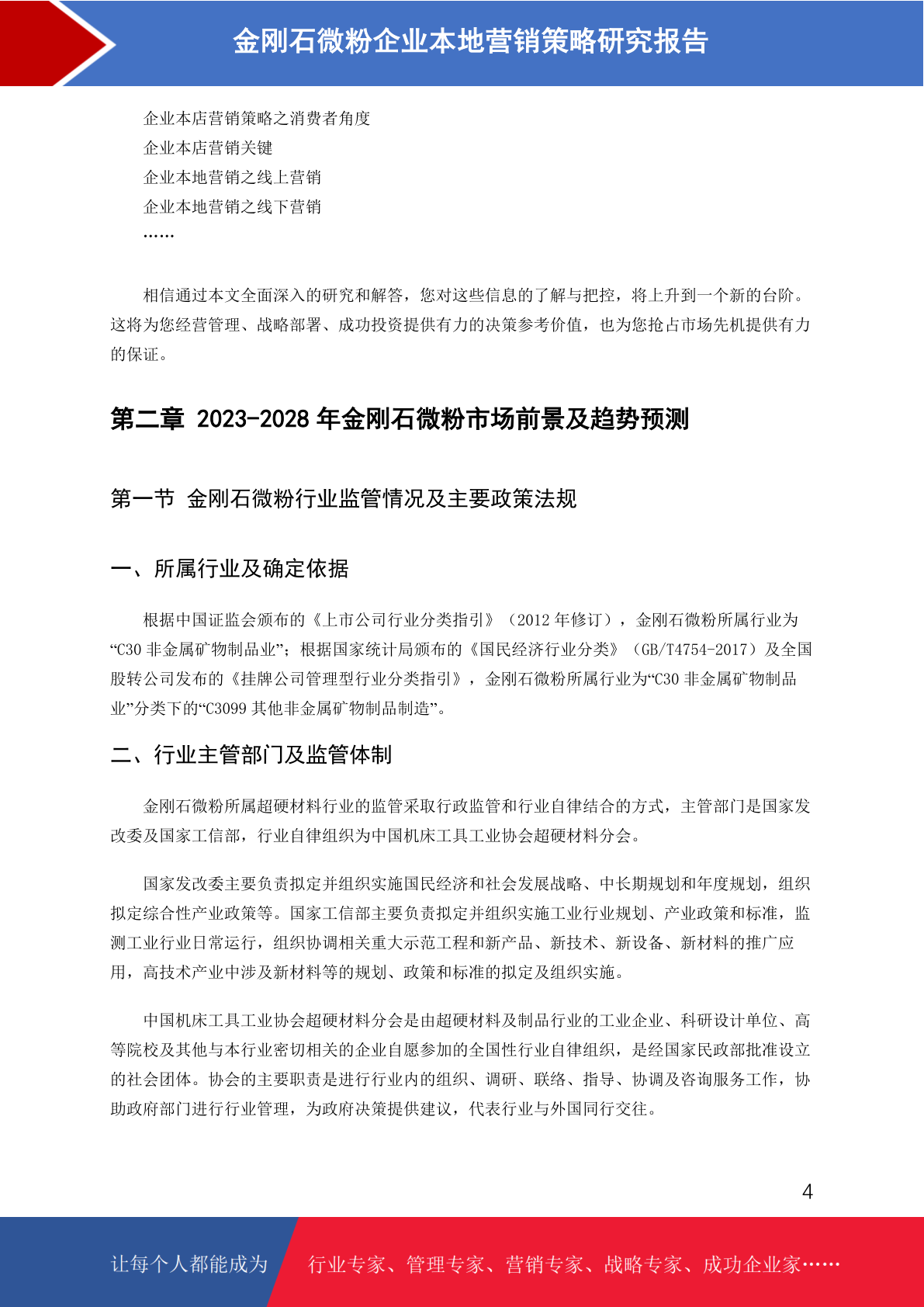 金刚石微粉企业本地营销策略研究报告

企业本店营销策略之消费者角度
企业本店营销关键
企业本地营销之线上营销
企业本地营销之线下营销
……

相信通过本文全面深入的研究和解答，您对这些信息的了解与把控，将上升到一个新的台阶。这将为您经营管理、战略部署、成功投资提供有力的决策参考价值，也为您抢占市场先机提供有力的保证。

第二章 2023-2028 年金刚石微粉市场前景及趋势预测

第一节 金刚石微粉行业监管情况及主要政策法规

一、所属行业及确定依据

根据中国证监会颁布的《上市公司行业分类指引》（2012 年修订），金刚石微粉所属行业为“C30 非金属矿物制品业”；根据国家统计局颁布的《国民经济行业分类》（GB/T4754-2017）及全国股转公司发布的《挂牌公司管理型行业分类指引》，金刚石微粉所属行业为“C30 非金属矿物制品业”分类下的“C3099 其他非金属矿物制品制造”。

二、行业主管部门及监管体制

金刚石微粉所属超硬材料行业的监管采取行政监管和行业自律结合的方式，主管部门是国家发改委及国家工信部，行业自律组织为中国机床工具工业协会超硬材料分会。

国家发改委主要负责拟定并组织实施国民经济和社会发展战略、中长期规划和年度规划，组织拟定综合性产业政策等。国家工信部主要负责拟定并组织实施工业行业规划、产业政策和标准，监测工业行业日常运行，组织协调相关重大示范工程和新产品、新技术、新设备、新材料的推广应用，高技术产业中涉及新材料等的规划、政策和标准的拟定及组织实施。

中国机床工具工业协会超硬材料分会是由超硬材料及制品行业的工业企业、科研设计单位、高等院校及其他与本行业密切相关的企业自愿参加的全国性行业自律组织，是经国家民政部批准设立的社会团体。协会的主要职责是进行行业内的组织、调研、联络、指导、协调及咨询服务工作，协助政府部门进行行业管理，为政府决策提供建议，代表行业与外国同行交往。

4

让每个人都能成为 行业专家、管理专家、营销专家、战略专家、成功企业家……